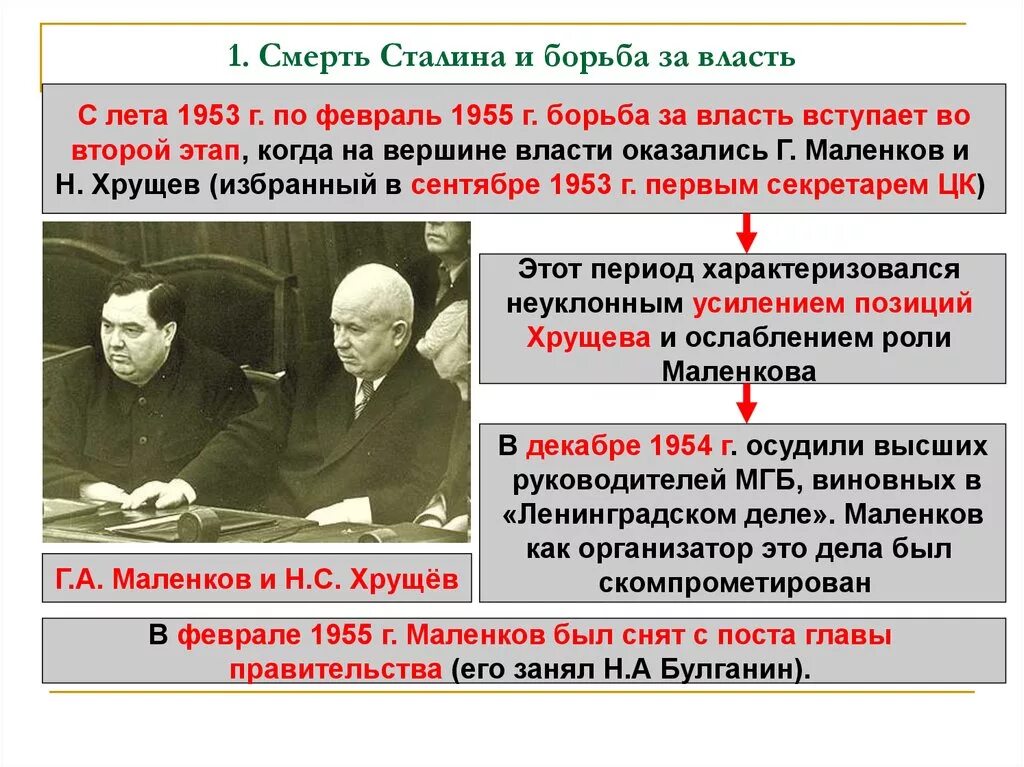 1. Смерть Сталина и борьба за власть

С лета 1953 г. по февраль 1955 г. борьба за власть вступает во второй этап, когда на вершине власти оказались Г. Маленков и Н. Хрущев (избранный в сентябре 1953 г. первым секретарем ЦК)

Этот период характеризовался неуклонным усилением позиций Хрущева и ослаблением роли Маленкова

В декабре 1954 г. осудили высших руководителей МГБ, виновных в «Ленинградском деле». Маленков как организатор это дела был скомпрометирован

Г.А. Маленков и Н.С. Хрущёв

В феврале 1955 г. Маленков был снят с поста главы правительства (его занял Н.А Булганин).